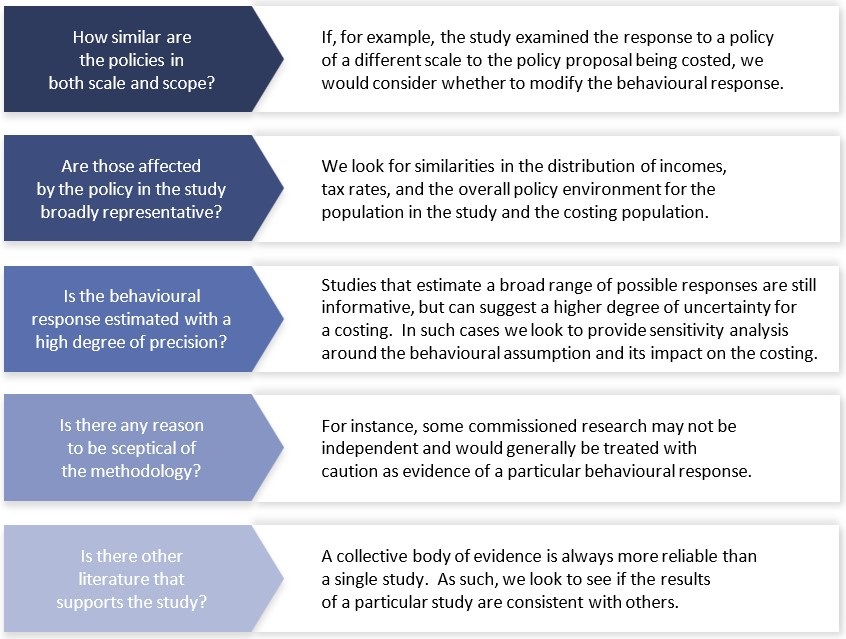 How similar are the policies in both scale and scope?

If, for example, the study examined the response to a policy of a different scale to the policy proposal being costed, we would consider whether to modify the behavioural response.

Are those affected by the policy in the study broadly representative?

We look for similarities in the distribution of incomes, tax rates, and the overall policy environment for the population in the study and the costing population.

Is the behavioural response estimated with a high degree of precision?

Studies that estimate a broad range of possible responses are still informative, but can suggest a higher degree of uncertainty for a costing. In such cases we look to provide sensitivity analysis around the behavioural assumption and its impact on the costing.

Is there any reason to be sceptical of the methodology?

For instance, some commissioned research may not be independent and would generally be treated with caution as evidence of a particular behavioural response.

Is there other literature that supports the study?

A collective body of evidence is always more reliable than a single study. As such, we look to see if the results of a particular study are consistent with others.